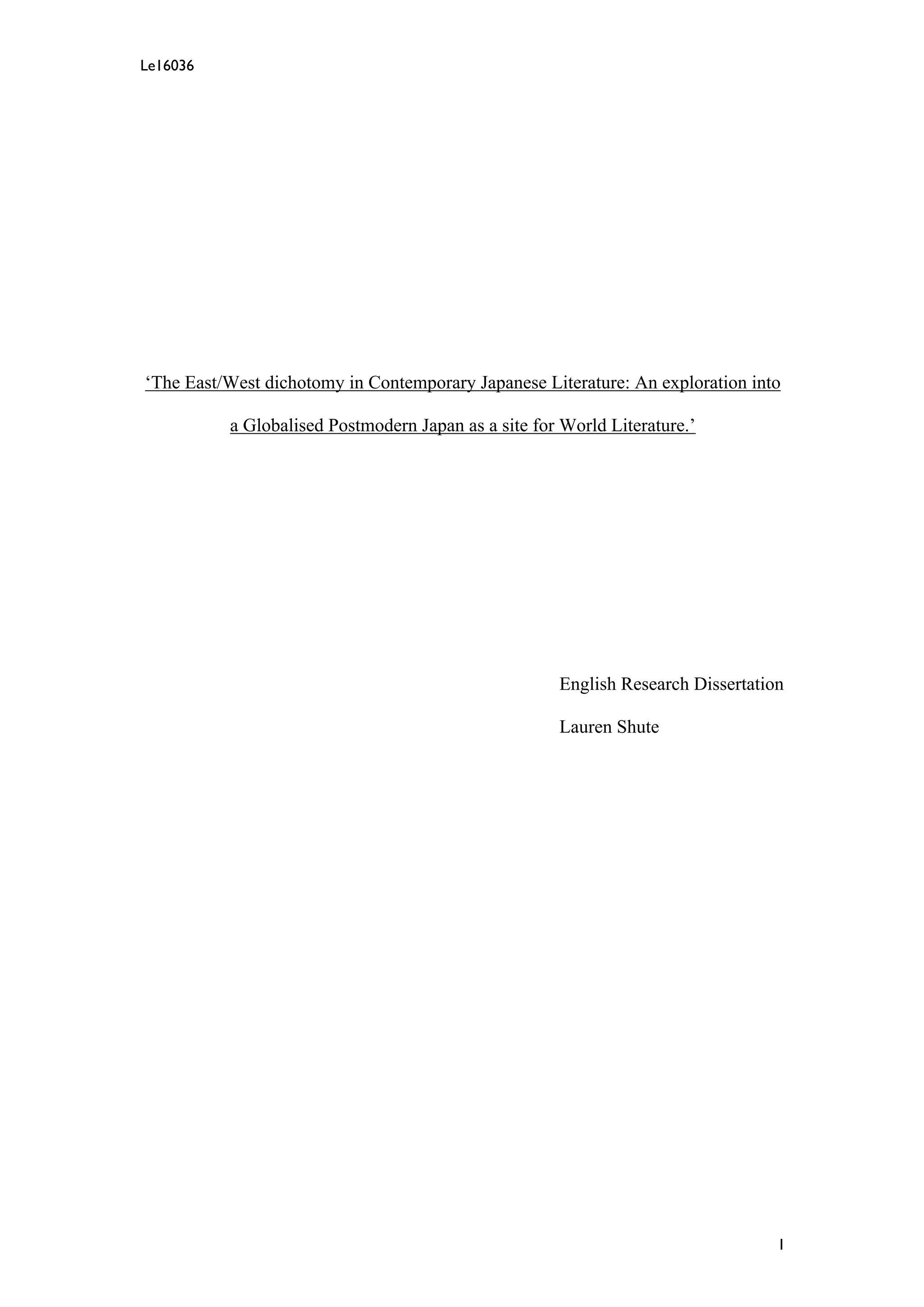 Le16036

‘The East/West dichotomy in Contemporary Japanese Literature: An exploration into a Globalised Postmodern Japan as a site for World Literature.’

English Research Dissertation

Lauren Shute

1